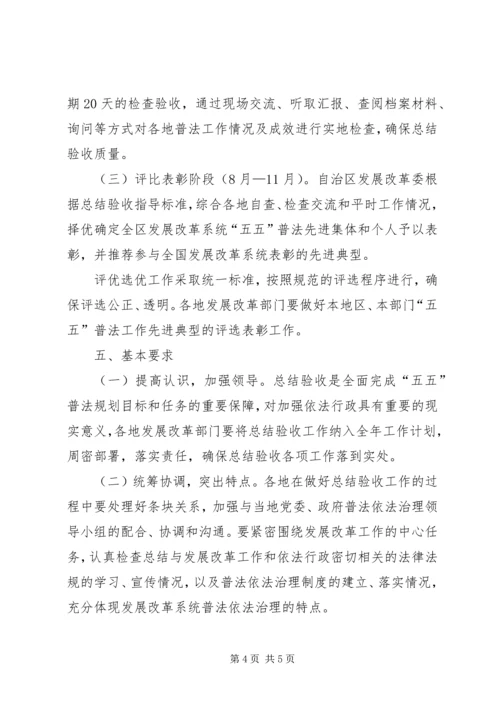 期20天的检查验收，通过现场交流、听取汇报、查阅档案材料、询问等方式对各地普法工作情况及成效进行实地检查，确保总结验收质量。

（三）评比表彰阶段（8月—11月）。自治区发展改革委根据总结验收指导标准，综合各地自查、检查交流和平时工作情况，择优确定全区发展改革系统“五五”普法先进集体和个人予以表彰，并推荐参与全国发展改革系统表彰的先进典型。

评优选优工作采取统一标准，按照规范的评选程序进行，确保评选公正、透明。各地发展改革部门要做好本地区、本部门“五五”普法工作先进典型的评选表彰工作。

五、基本要求

（一）提高认识，加强领导。总结验收是全面完成“五五”普法规划目标和任务的重要保障，对加强依法行政具有重要的现实意义，各地发展改革部门要将总结验收工作纳入全年工作计划，周密部署，落实责任，确保总结验收各项工作落到实处。

（二）统筹协调，突出特点。各地在做好总结验收工作的过程中要处理好条块关系，加强与当地党委、政府普法依法治理领导小组的配合、协调和沟通。要紧密围绕发展改革工作的中心任务，认真检查总结与发展改革工作和依法行政密切相关的法律法规的学习、宣传情况，以及普法依法治理制度的建立、落实情况，充分体现发展改革系统普法依法治理的特点。

第4页 共5页